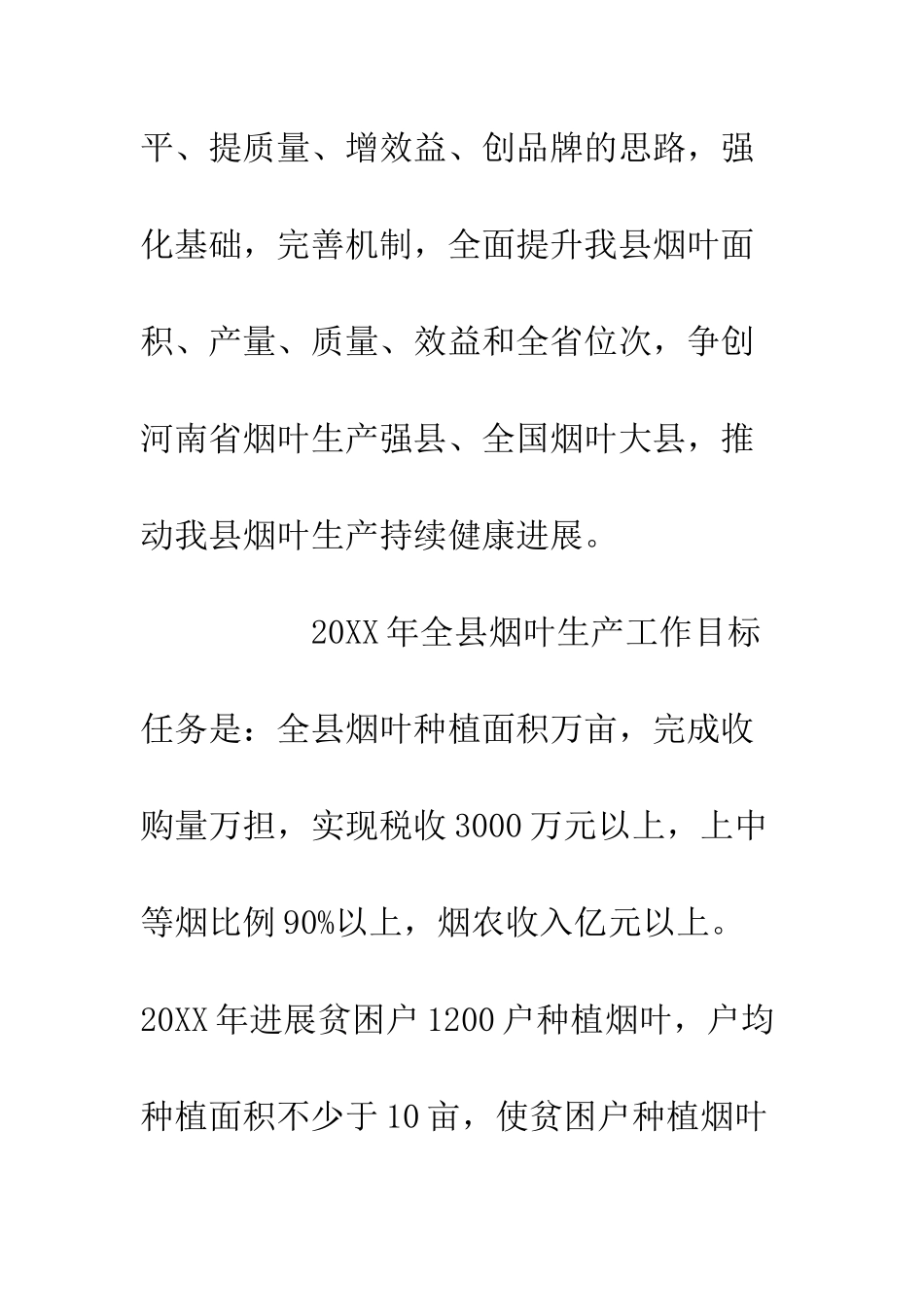 平、提质量、增效益、创品牌的思路，强化基础，完善机制，全面提升我县烟叶面积、产量、质量、效益和全省位次，争创河南省烟叶生产强县、全国烟叶大县，推动我县烟叶生产持续健康进展。

20XX 年全县烟叶生产工作目标任务是：全县烟叶种植面积万亩，完成收购量万担，实现税收 3000 万元以上，上中等烟比例 90%以上，烟农收入亿元以上。20XX 年进展贫困户 1200 户种植烟叶，户均种植面积不少于 10 亩，使贫困户种植烟叶